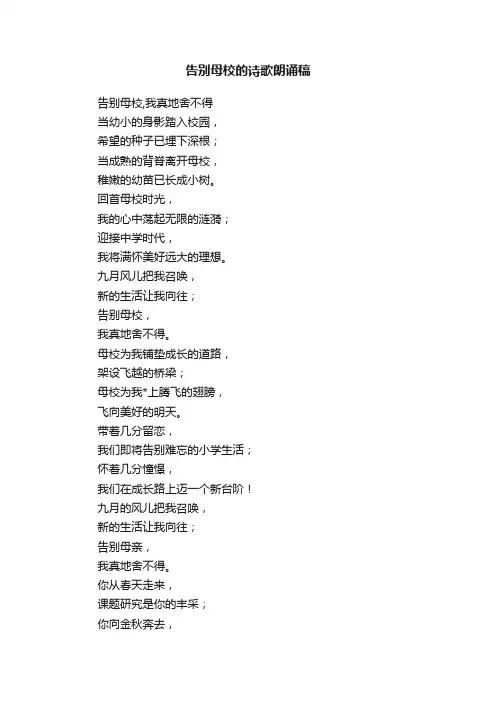 告别母校的诗歌朗诵稿

告别母校,我真地舍不得
当幼小的身影踏入校园，
希望的种子已埋下深根；
当成熟的背脊离开母校，
稚嫩的幼苗已长成小树。
回首母校时光，
我的心中荡起无限的涟漪；
迎接中学时代，
我将满怀美好远大的理想。
九月风儿把我召唤，
新的生活让我向往；
告别母校，
我真地舍不得。
母校为我铺垫成长的道路，
架设飞越的桥梁；
母校为我*上腾飞的翅膀，
飞向美好的明天。
带着几分留恋，
我们即将告别难忘的小学生活；
怀着几分憧憬，
我们在成长路上迈一个新台阶！
九月的风儿把我召唤，
新的生活让我向往；
告别母亲，
我真地舍不得。
你从春天走来，
课题研究是你的丰采；
你向金秋奔去，